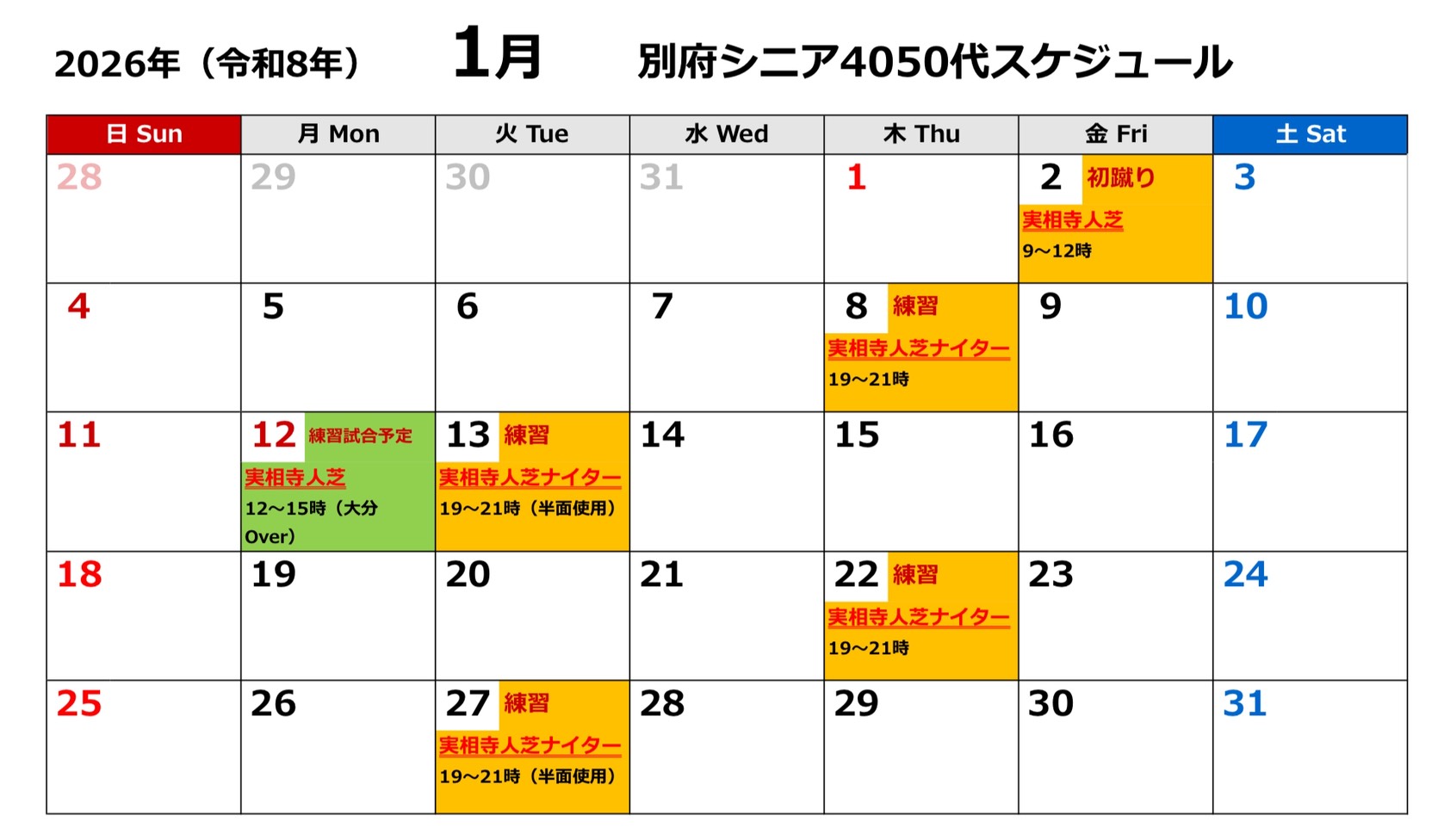 2026年（令和8年） 1月 別府シニア4050代スケジュール

| 日 Sun | 月 Mon | 火 Tue | 水 Wed | 木 Thu | 金 Fri | 土 Sat |
|---|---|---|---|---|---|---|
| 28 | 29 | 30 | 31 | 1 | 2 初蹴り 実相寺人芝 9～12時 | 3 |
| 4 | 5 | 6 | 7 | 8 練習 実相寺人芝ナイター 19～21時 | 9 | 10 |
| 11 | 12 練習試合予定 実相寺人芝 12～15時（大分Over） | 13 練習 実相寺人芝ナイター 19～21時（半面使用） | 14 | 15 | 16 | 17 |
| 18 | 19 | 20 | 21 | 22 練習 実相寺人芝ナイター 19～21時 | 23 | 24 |
| 25 | 26 | 27 練習 実相寺人芝ナイター 19～21時（半面使用） | 28 | 29 | 30 | 31 |